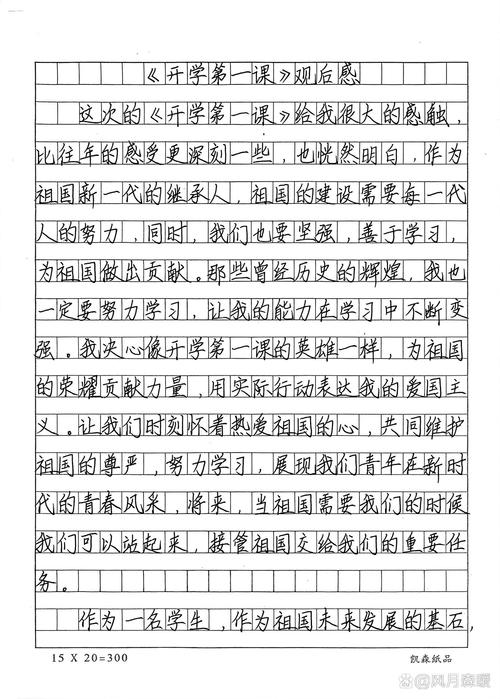 《开学第一课》观后感

这次的《开学第一课》给我很大的感触，比往年的感受更深刻一些，也恍然明白，作为祖国新一代的继承人，祖国的建设需要每一代人的努力，同时，我们也要坚强，善于学习，为祖国做出贡献。那些曾经历史的辉煌，我也一定要努力学习，让我的能力在学习中不断变强。我决心像开学第一课的英雄一样，为祖国的荣耀贡献力量，用实际行动表达我的爱国主义。让我们时刻怀着热爱祖国的心，共同维护祖国的尊严，努力学习，展现我们青年在新时代的青春风采，将来，当祖国需要我们的时候我们可以站起来，接管祖国交给我们的重要任务。

作为一名学生，作为祖国未来发展的基石，

15 X 20=300

凯森纸品

@风月森暖